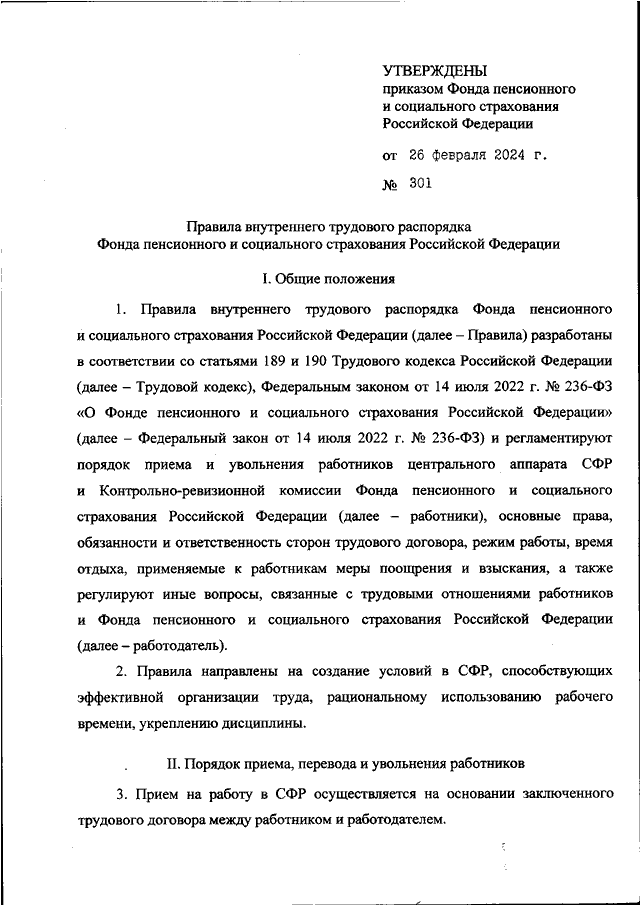 УТВЕРЖДЕНЫ
приказом Фонда пенсионного и социального страхования Российской Федерации

от 26 февраля 2024 г.

№ 301

Правила внутреннего трудового распорядка
Фонда пенсионного и социального страхования Российской Федерации

I. Общие положения

1. Правила внутреннего трудового распорядка Фонда пенсионного и социального страхования Российской Федерации (далее – Правила) разработаны в соответствии со статьями 189 и 190 Трудового кодекса Российской Федерации (далее – Трудовой кодекс), Федеральным законом от 14 июля 2022 г. № 236-ФЗ «О Фонде пенсионного и социального страхования Российской Федерации» (далее – Федеральный закон от 14 июля 2022 г. № 236-ФЗ) и регламентируют порядок приема и увольнения работников центрального аппарата СФР и Контрольно-ревизионной комиссии Фонда пенсионного и социального страхования Российской Федерации (далее – работники), основные права, обязанности и ответственность сторон трудового договора, режим работы, время отдыха, применяемые к работникам меры поощрения и взыскания, а также регулируют иные вопросы, связанные с трудовыми отношениями работников и Фонда пенсионного и социального страхования Российской Федерации (далее – работодатель).

2. Правила направлены на создание условий в СФР, способствующих эффективной организации труда, рациональному использованию рабочего времени, укреплению дисциплины.

II. Порядок приема, перевода и увольнения работников

3. Прием на работу в СФР осуществляется на основании заключенного трудового договора между работником и работодателем.